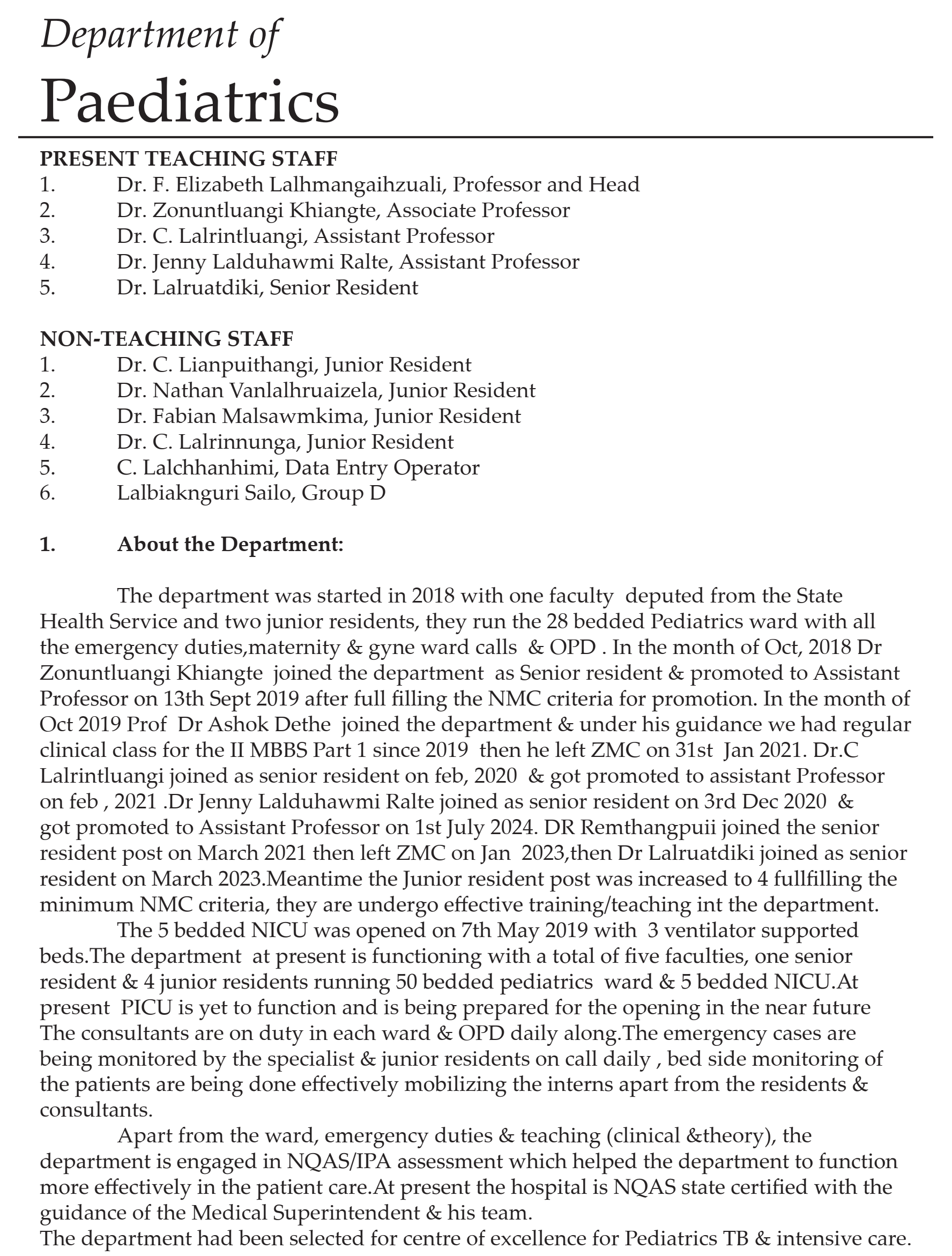 Department of
Paediatrics

PRESENT TEACHING STAFF
1. Dr. F. Elizabeth Lalhmangaihzuali, Professor and Head
2. Dr. Zonuntluangi Khiangte, Associate Professor
3. Dr. C. Lalrintluangi, Assistant Professor
4. Dr. Jenny Lalduhawmi Ralte, Assistant Professor
5. Dr. Lalruatdiki, Senior Resident

NON-TEACHING STAFF
1. Dr. C. Lianpuithangi, Junior Resident
2. Dr. Nathan Vanlalhruaizela, Junior Resident
3. Dr. Fabian Malsawmkima, Junior Resident
4. Dr. C. Lalrinnunga, Junior Resident
5. C. Lalchhanhimi, Data Entry Operator
6. Lalbiaknguri Sailo, Group D

1. About the Department:

The department was started in 2018 with one faculty deputed from the State Health Service and two junior residents, they run the 28 bedded Pediatrics ward with all the emergency duties,maternity & gyne ward calls & OPD . In the month of Oct, 2018 Dr Zonuntluangi Khiangte joined the department as Senior resident & promoted to Assistant Professor on 13th Sept 2019 after full filling the NMC criteria for promotion. In the month of Oct 2019 Prof Dr Ashok Dethe joined the department & under his guidance we had regular clinical class for the II MBBS Part 1 since 2019 then he left ZMC on 31st Jan 2021. Dr.C Lalrintluangi joined as senior resident on feb, 2020 & got promoted to assistant Professor on feb , 2021 .Dr Jenny Lalduhawmi Ralte joined as senior resident on 3rd Dec 2020 & got promoted to Assistant Professor on 1st July 2024. DR Remthangpuii joined the senior resident post on March 2021 then left ZMC on Jan 2023,then Dr Lalruatdiki joined as senior resident on March 2023.Meantime the Junior resident post was increased to 4 fullfilling the minimum NMC criteria, they are undergo effective training/teaching int the department.
The 5 bedded NICU was opened on 7th May 2019 with 3 ventilator supported beds.The department at present is functioning with a total of five faculties, one senior resident & 4 junior residents running 50 bedded pediatrics ward & 5 bedded NICU.At present PICU is yet to function and is being prepared for the opening in the near future The consultants are on duty in each ward & OPD daily along.The emergency cases are being monitored by the specialist & junior residents on call daily , bed side monitoring of the patients are being done effectively mobilizing the interns apart from the residents & consultants.
Apart from the ward, emergency duties & teaching (clinical &theory), the department is engaged in NQAS/IPA assessment which helped the department to function more effectively in the patient care.At present the hospital is NQAS state certified with the guidance of the Medical Superintendent & his team.
The department had been selected for centre of excellence for Pediatrics TB & intensive care.